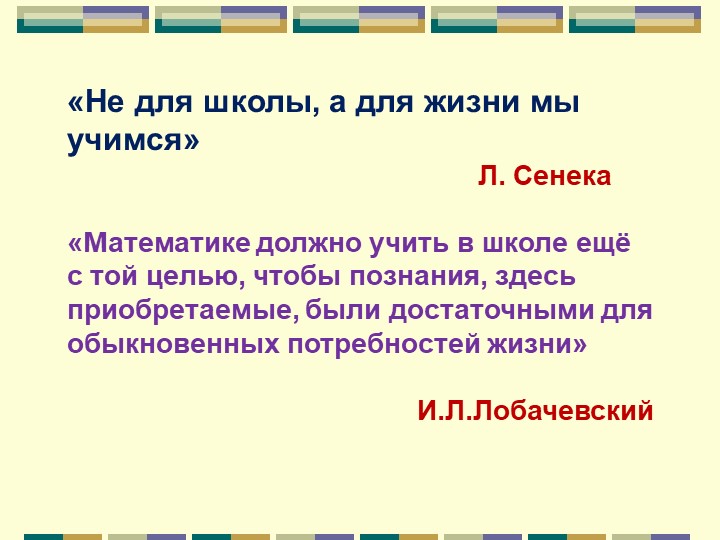 «Не для школы, а для жизни мы учимся»

Л. Сенека

«Математике должно учить в школе ещё с той целью, чтобы познания, здесь приобретаемые, были достаточными для обыкновенных потребностей жизни»

И.Л.Лобачевский